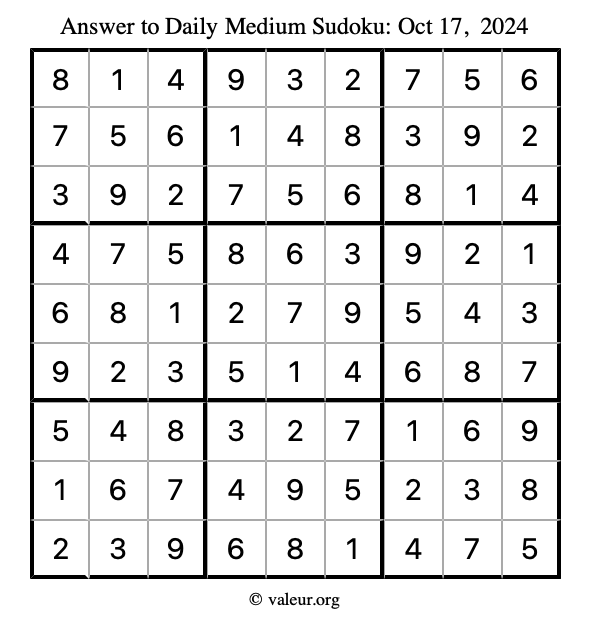 Answer to Daily Medium Sudoku: Oct 17, 2024

| | | | | | | | | |
|---|---|---|---|---|---|---|---|---|
| 8 | 1 | 4 | 9 | 3 | 2 | 7 | 5 | 6 |
| 7 | 5 | 6 | 1 | 4 | 8 | 3 | 9 | 2 |
| 3 | 9 | 2 | 7 | 5 | 6 | 8 | 1 | 4 |
| 4 | 7 | 5 | 8 | 6 | 3 | 9 | 2 | 1 |
| 6 | 8 | 1 | 2 | 7 | 9 | 5 | 4 | 3 |
| 9 | 2 | 3 | 5 | 1 | 4 | 6 | 8 | 7 |
| 5 | 4 | 8 | 3 | 2 | 7 | 1 | 6 | 9 |
| 1 | 6 | 7 | 4 | 9 | 5 | 2 | 3 | 8 |
| 2 | 3 | 9 | 6 | 8 | 1 | 4 | 7 | 5 |

© valeur.org